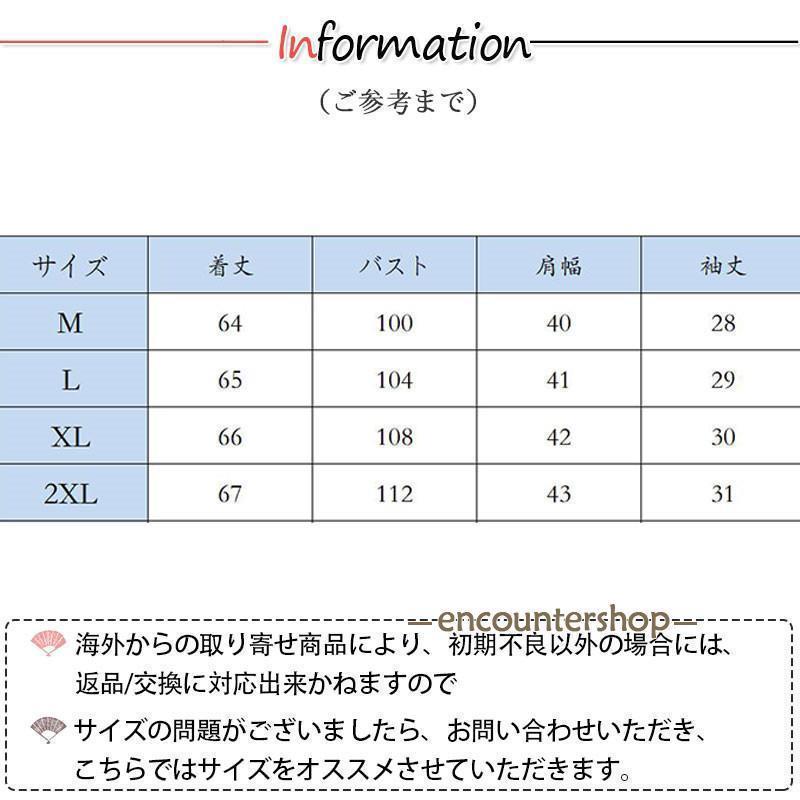 Information

（ご参考まで）

| サイズ | 着丈 | バスト | 肩幅 | 袖丈 |
|---|---|---|---|---|
| M | 64 | 100 | 40 | 28 |
| L | 65 | 104 | 41 | 29 |
| XL | 66 | 108 | 42 | 30 |
| 2XL | 67 | 112 | 43 | 31 |

—encountershop—

海外からの取り寄せ商品により、初期不良以外の場合には、返品/交換に対応出来かねますので

サイズの問題がございましたら、お問い合わせいただき、こちらではサイズをオススメさせていただきます。